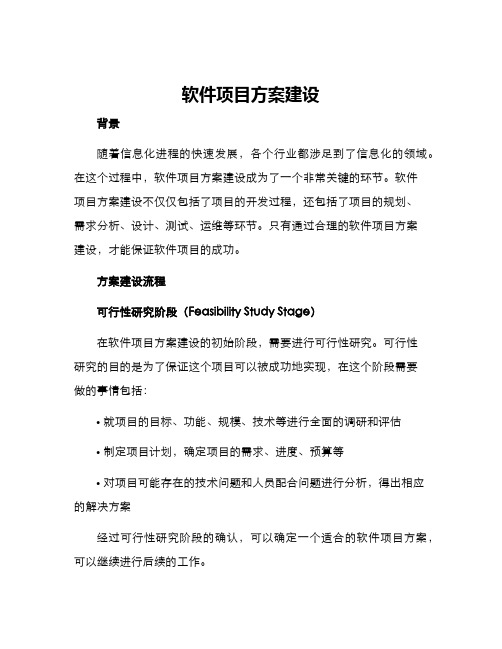 软件项目方案建设

背景

随着信息化进程的快速发展，各个行业都涉足到了信息化的领域。在这个过程中，软件项目方案建设成为了一个非常关键的环节。软件项目方案建设不仅仅包括了项目的开发过程，还包括了项目的规划、需求分析、设计、测试、运维等环节。只有通过合理的软件项目方案建设，才能保证软件项目的成功。

方案建设流程

可行性研究阶段（Feasibility Study Stage）

在软件项目方案建设的初始阶段，需要进行可行性研究。可行性研究的目的是为了保证这个项目可以被成功地实现，在这个阶段需要做的事情包括：

• 就项目的目标、功能、规模、技术等进行全面的调研和评估

• 制定项目计划，确定项目的需求、进度、预算等

• 对项目可能存在的技术问题和人员配合问题进行分析，得出相应的解决方案

经过可行性研究阶段的确认，可以确定一个适合的软件项目方案，可以继续进行后续的工作。